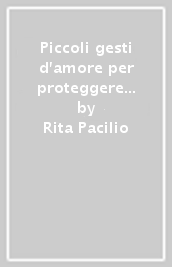 Piccoli gesti d'amore per proteggere... by Rita Pacilio